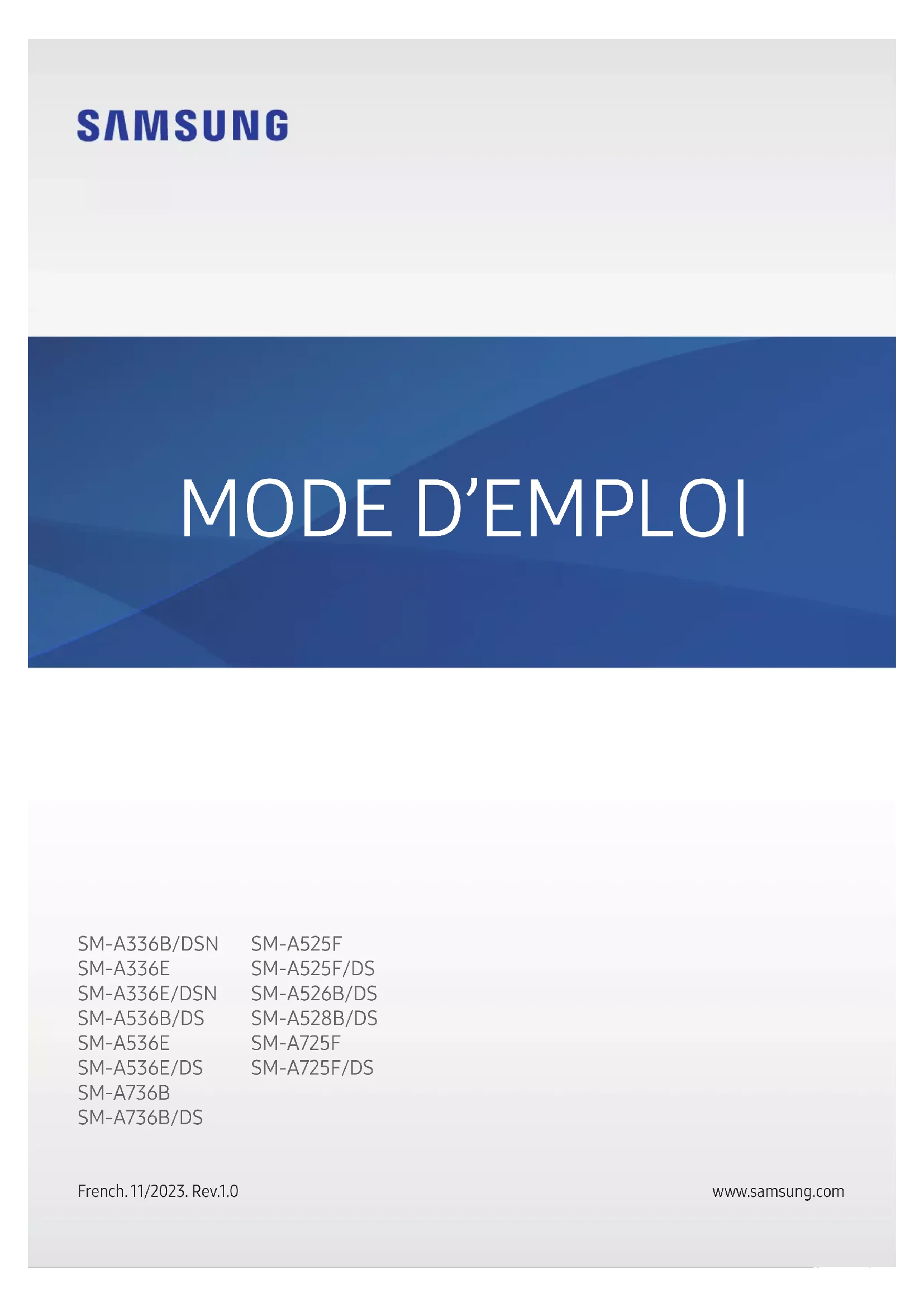 SAMSUNG

MODE D'EMPLOI

SM-A336B/DSN
SM-A336E
SM-A336E/DSN
SM-A536B/DS
SM-A536E
SM-A536E/DS
SM-A736B
SM-A736B/DS

SM-A525F
SM-A525F/DS
SM-A526B/DS
SM-A528B/DS
SM-A725F
SM-A725F/DS

French. 11/2023. Rev.1.0

www.samsung.com